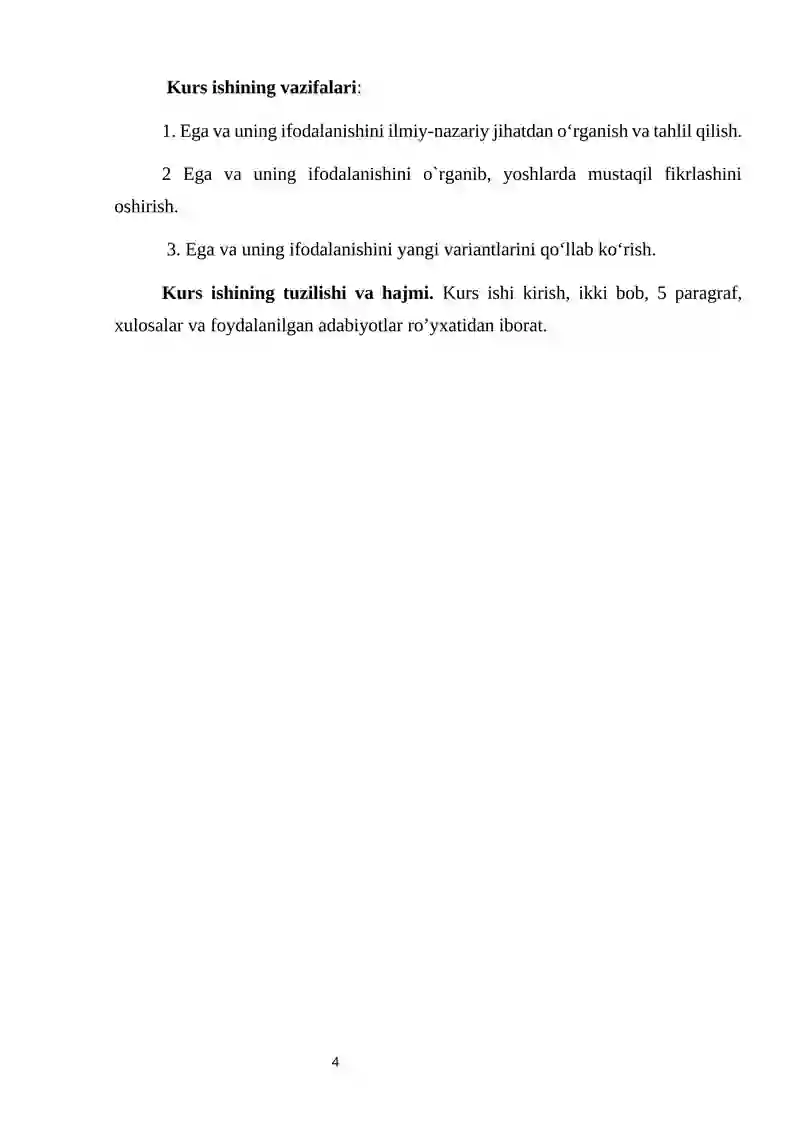 Kurs ishining vazifalari:

1. Ega va uning ifodalanishini ilmiy-nazariy jihatdan o‘rganish va tahlil qilish.

2 Ega va uning ifodalanishini o`rganib, yoshlarda mustaqil fikrlashini oshirish.

3. Ega va uning ifodalanishini yangi variantlarini qo‘llab ko‘rish.

Kurs ishining tuzilishi va hajmi. Kurs ishi kirish, ikki bob, 5 paragraf, xulosalar va foydalanilgan adabiyotlar ro’yxatidan iborat.

4